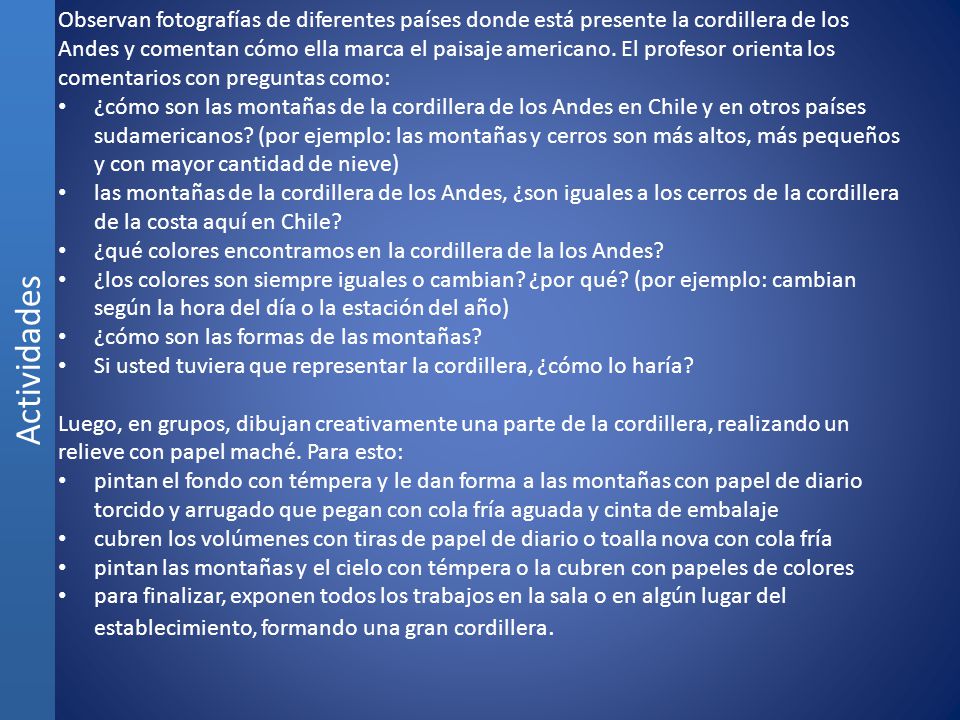 Actividades

Observan fotografías de diferentes países donde está presente la cordillera de los Andes y comentan cómo ella marca el paisaje americano. El profesor orienta los comentarios con preguntas como:
• ¿cómo son las montañas de la cordillera de los Andes en Chile y en otros países sudamericanos? (por ejemplo: las montañas y cerros son más altos, más pequeños y con mayor cantidad de nieve)
• las montañas de la cordillera de los Andes, ¿son iguales a los cerros de la cordillera de la costa aquí en Chile?
• ¿qué colores encontramos en la cordillera de la los Andes?
• ¿los colores son siempre iguales o cambian? ¿por qué? (por ejemplo: cambian según la hora del día o la estación del año)
• ¿cómo son las formas de las montañas?
• Si usted tuviera que representar la cordillera, ¿cómo lo haría?

Luego, en grupos, dibujan creativamente una parte de la cordillera, realizando un relieve con papel maché. Para esto:
• pintan el fondo con témpera y le dan forma a las montañas con papel de diario torcido y arrugado que pegan con cola fría aguada y cinta de embalaje
• cubren los volúmenes con tiras de papel de diario o toalla nova con cola fría
• pintan las montañas y el cielo con témpera o la cubren con papeles de colores
• para finalizar, exponen todos los trabajos en la sala o en algún lugar del establecimiento, formando una gran cordillera.